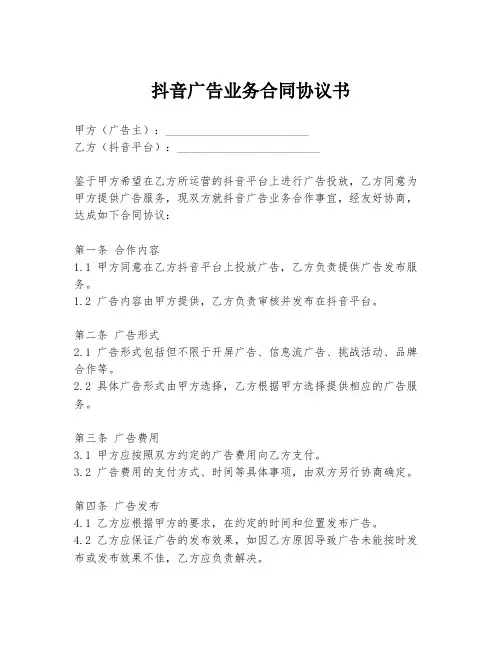 抖音广告业务合同协议书

甲方（广告主）：________________________
乙方（抖音平台）：________________________

鉴于甲方希望在乙方所运营的抖音平台上进行广告投放，乙方同意为甲方提供广告服务，现双方就抖音广告业务合作事宜，经友好协商，达成如下合同协议：

第一条 合作内容
1.1 甲方同意在乙方抖音平台上投放广告，乙方负责提供广告发布服务。
1.2 广告内容由甲方提供，乙方负责审核并发布在抖音平台。

第二条 广告形式
2.1 广告形式包括但不限于开屏广告、信息流广告、挑战活动、品牌合作等。
2.2 具体广告形式由甲方选择，乙方根据甲方选择提供相应的广告服务。

第三条 广告费用
3.1 甲方应按照双方约定的广告费用向乙方支付。
3.2 广告费用的支付方式、时间等具体事项，由双方另行协商确定。

第四条 广告发布
4.1 乙方应根据甲方的要求，在约定的时间和位置发布广告。
4.2 乙方应保证广告的发布效果，如因乙方原因导致广告未能按时发布或发布效果不佳，乙方应负责解决。